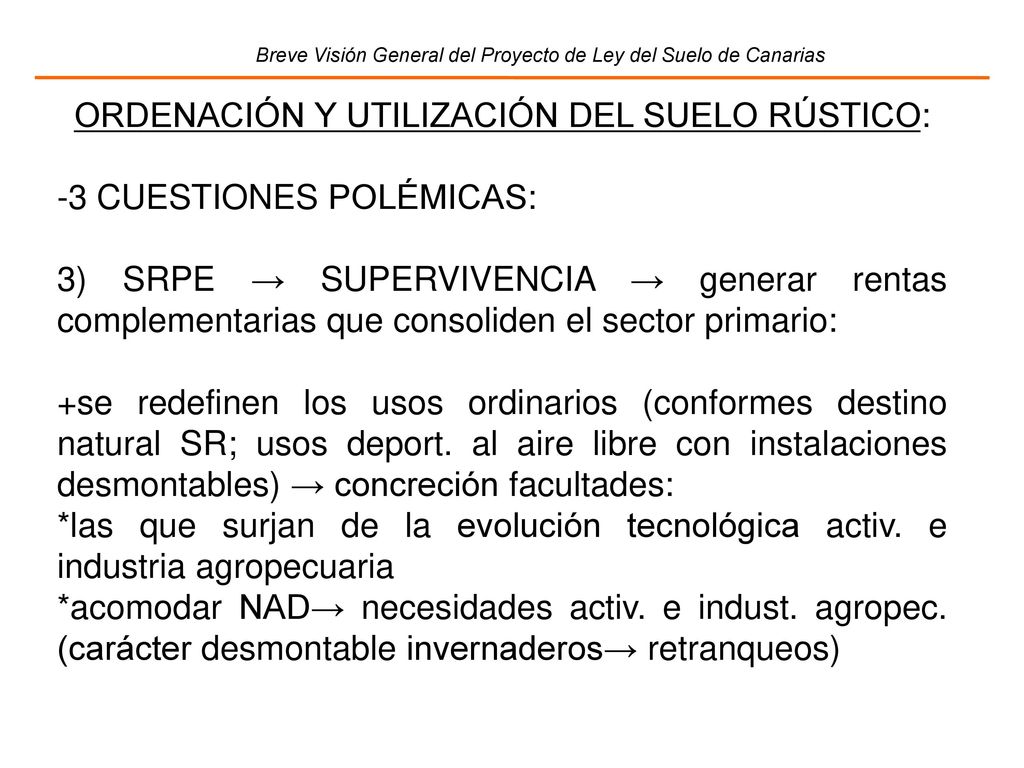 Breve Visión General del Proyecto de Ley del Suelo de Canarias

ORDENACIÓN Y UTILIZACIÓN DEL SUELO RÚSTICO:

-3 CUESTIONES POLÉMICAS:

3) SRPE → SUPERVIVENCIA → generar rentas complementarias que consoliden el sector primario:

+se redefinen los usos ordinarios (conformes destino natural SR; usos deport. al aire libre con instalaciones desmontables) → concreción facultades:
*las que surjan de la evolución tecnológica activ. e industria agropecuaria
*acomodar NAD→ necesidades activ. e indust. agropec. (carácter desmontable invernaderos→ retranqueos)